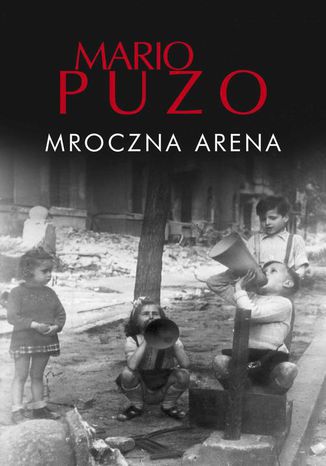 MARIO
PUZO

MROCZNA ARENA